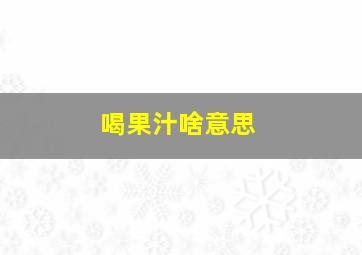 喝果汁啥意思